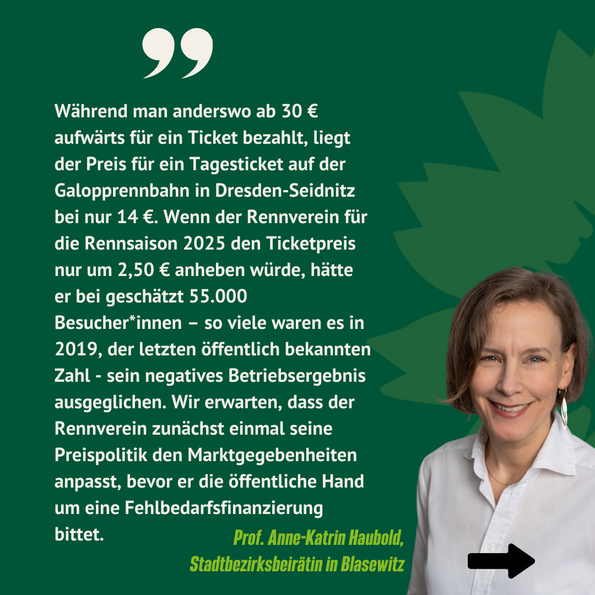 Während man anderswo ab 30 € aufwärts für ein Ticket bezahlt, liegt der Preis für ein Tagesticket auf der Galopprennbahn in Dresden-Seidnitz bei nur 14 €. Wenn der Rennverein für die Rennsaison 2025 den Ticketpreis nur um 2,50 € anheben würde, hätte er bei geschätzt 55.000 Besucher*innen – so viele waren es in 2019, der letzten öffentlich bekannten Zahl - sein negatives Betriebsergebnis ausgeglichen. Wir erwarten, dass der Rennverein zunächst einmal seine Preispolitik den Marktgegebenheiten anpasst, bevor er die öffentliche Hand um eine Fehlbedarfsfinanzierung bittet.

Prof. Anne-Katrin Haubold, Stadtbezirksbeirätin in Blasewitz